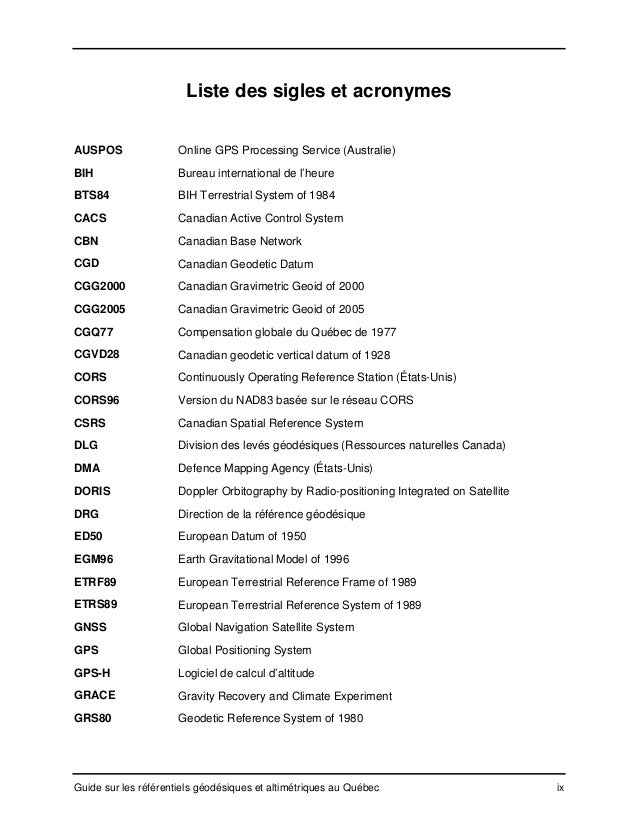 Liste des sigles et acronymes

| | |
|---|---|
| AUSPOS | Online GPS Processing Service (Australie) |
| BIH | Bureau international de l'heure |
| BTS84 | BIH Terrestrial System of 1984 |
| CACS | Canadian Active Control System |
| CBN | Canadian Base Network |
| CGD | Canadian Geodetic Datum |
| CGG2000 | Canadian Gravimetric Geoid of 2000 |
| CGG2005 | Canadian Gravimetric Geoid of 2005 |
| CGQ77 | Compensation globale du Québec de 1977 |
| CGVD28 | Canadian geodetic vertical datum of 1928 |
| CORS | Continuously Operating Reference Station (États-Unis) |
| CORS96 | Version du NAD83 basée sur le réseau CORS |
| CSRS | Canadian Spatial Reference System |
| DLG | Division des levés géodésiques (Ressources naturelles Canada) |
| DMA | Defence Mapping Agency (États-Unis) |
| DORIS | Doppler Orbitography by Radio-positioning Integrated on Satellite |
| DRG | Direction de la référence géodésique |
| ED50 | European Datum of 1950 |
| EGM96 | Earth Gravitational Model of 1996 |
| ETRF89 | European Terrestrial Reference Frame of 1989 |
| ETRS89 | European Terrestrial Reference System of 1989 |
| GNSS | Global Navigation Satellite System |
| GPS | Global Positioning System |
| GPS-H | Logiciel de calcul d'altitude |
| GRACE | Gravity Recovery and Climate Experiment |
| GRS80 | Geodetic Reference System of 1980 |

Guide sur les référentiels géodésiques et altimétriques au Québec ix